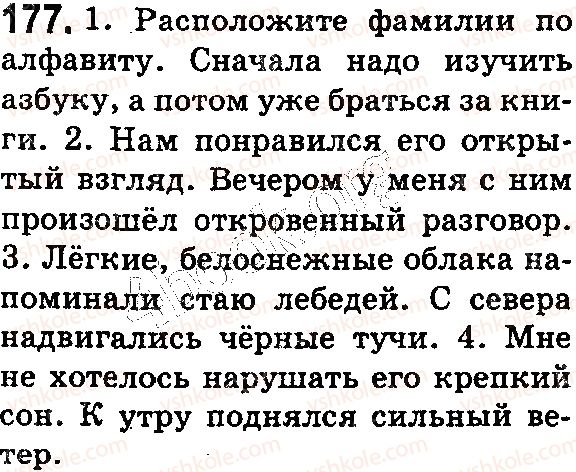 177. 1. Расположите фамилии по алфавиту. Сначала надо изучить азбуку, а потом уже браться за книги. 2. Нам понравился его открытый взгляд. Вечером у меня с ним произошёл откровенный разговор. 3. Лёгкие, белоснежные облака напоминали стаю лебедей. С севера надвигались чёрные тучи. 4. Мне не хотелось нарушать его крепкий сон. К утру поднялся сильный ветер.

vshkole.com